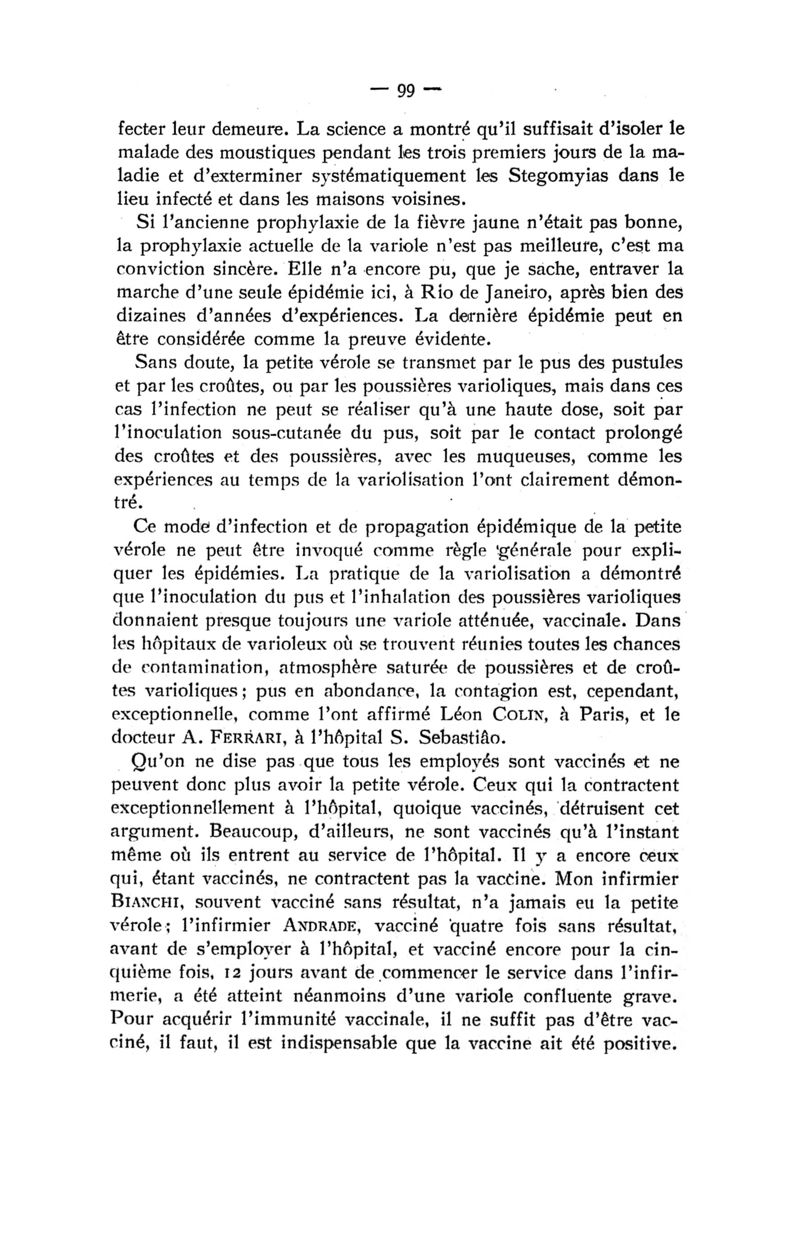 — 99 —

fecter leur demeure. La science a montré qu'il suffisait d'isoler le malade des moustiques pendant les trois premiers jours de la maladie et d'exterminer systématiquement les Stegomyias dans le lieu infecté et dans les maisons voisines.

Si l'ancienne prophylaxie de la fièvre jaune n'était pas bonne, la prophylaxie actuelle de la variole n'est pas meilleure, c'est ma conviction sincère. Elle n'a encore pu, que je sache, entraver la marche d'une seule épidémie ici, à Rio de Janeiro, après bien des dizaines d'années d'expériences. La dernière épidémie peut en être considérée comme la preuve évidente.

Sans doute, la petite vérole se transmet par le pus des pustules et par les croûtes, ou par les poussières varioliques, mais dans ces cas l'infection ne peut se réaliser qu'à une haute dose, soit par l'inoculation sous-cutanée du pus, soit par le contact prolongé des croûtes et des poussières, avec les muqueuses, comme les expériences au temps de la variolisation l'ont clairement démontré.

Ce mode d'infection et de propagation épidémique de la petite vérole ne peut être invoqué comme règle générale pour expliquer les épidémies. La pratique de la variolisation a démontré que l'inoculation du pus et l'inhalation des poussières varioliques donnaient presque toujours une variole atténuée, vaccinale. Dans les hôpitaux de varioleux où se trouvent réunies toutes les chances de contamination, atmosphère saturée de poussières et de croûtes varioliques; pus en abondance, la contagion est, cependant, exceptionnelle, comme l'ont affirmé Léon COLIN, à Paris, et le docteur A. FERRARI, à l'hôpital S. Sebastião.

Qu'on ne dise pas que tous les employés sont vaccinés et ne peuvent donc plus avoir la petite vérole. Ceux qui la contractent exceptionnellement à l'hôpital, quoique vaccinés, détruisent cet argument. Beaucoup, d'ailleurs, ne sont vaccinés qu'à l'instant même où ils entrent au service de l'hôpital. Il y a encore ceux qui, étant vaccinés, ne contractent pas la vaccine. Mon infirmier BIANCHI, souvent vacciné sans résultat, n'a jamais eu la petite vérole; l'infirmier ANDRADE, vacciné quatre fois sans résultat, avant de s'employer à l'hôpital, et vacciné encore pour la cinquième fois, 12 jours avant de commencer le service dans l'infirmerie, a été atteint néanmoins d'une variole confluente grave. Pour acquérir l'immunité vaccinale, il ne suffit pas d'être vacciné, il faut, il est indispensable que la vaccine ait été positive.